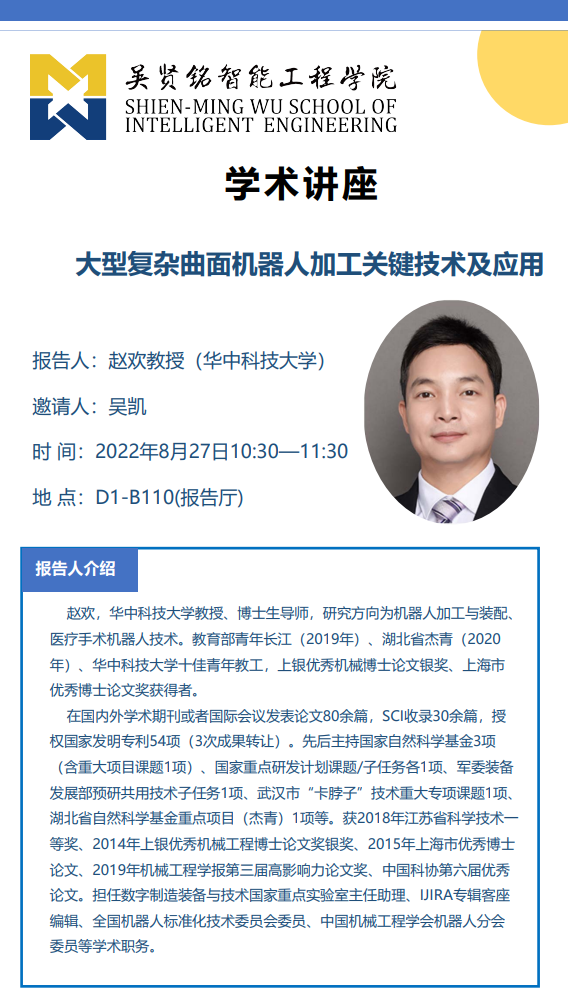 吴贤铭智能工程学院
SHIEN-MING WU SCHOOL OF
INTELLIGENT ENGINEERING

学术讲座

大型复杂曲面机器人加工关键技术及应用

报告人：赵欢教授（华中科技大学）

邀请人：吴凯

时 间：2022年8月27日10:30—11:30

地 点：D1-B110(报告厅)

报告人介绍

赵欢，华中科技大学教授、博士生导师，研究方向为机器人加工与装配、医疗手术机器人技术。教育部青年长江（2019年）、湖北省杰青（2020年）、华中科技大学十佳青年教工，上银优秀机械博士论文银奖、上海市优秀博士论文奖获得者。

在国内外学术期刊或者国际会议发表论文80余篇，SCI收录30余篇，授权国家发明专利54项（3次成果转让）。先后主持国家自然科学基金3项（含重大项目课题1项）、国家重点研发计划课题/子任务各1项、军委装备发展部预研共用技术子任务1项、武汉市“卡脖子”技术重大专项课题1项、湖北省自然科学基金重点项目（杰青）1项等。获2018年江苏省科学技术一等奖、2014年上银优秀机械工程博士论文奖银奖、2015年上海市优秀博士论文、2019年机械工程学报第三届高影响力论文奖、中国科协第六届优秀论文。担任数字制造装备与技术国家重点实验室主任助理、IJIRA专辑客座编辑、全国机器人标准化技术委员会委员、中国机械工程学会机器人分会委员等学术职务。